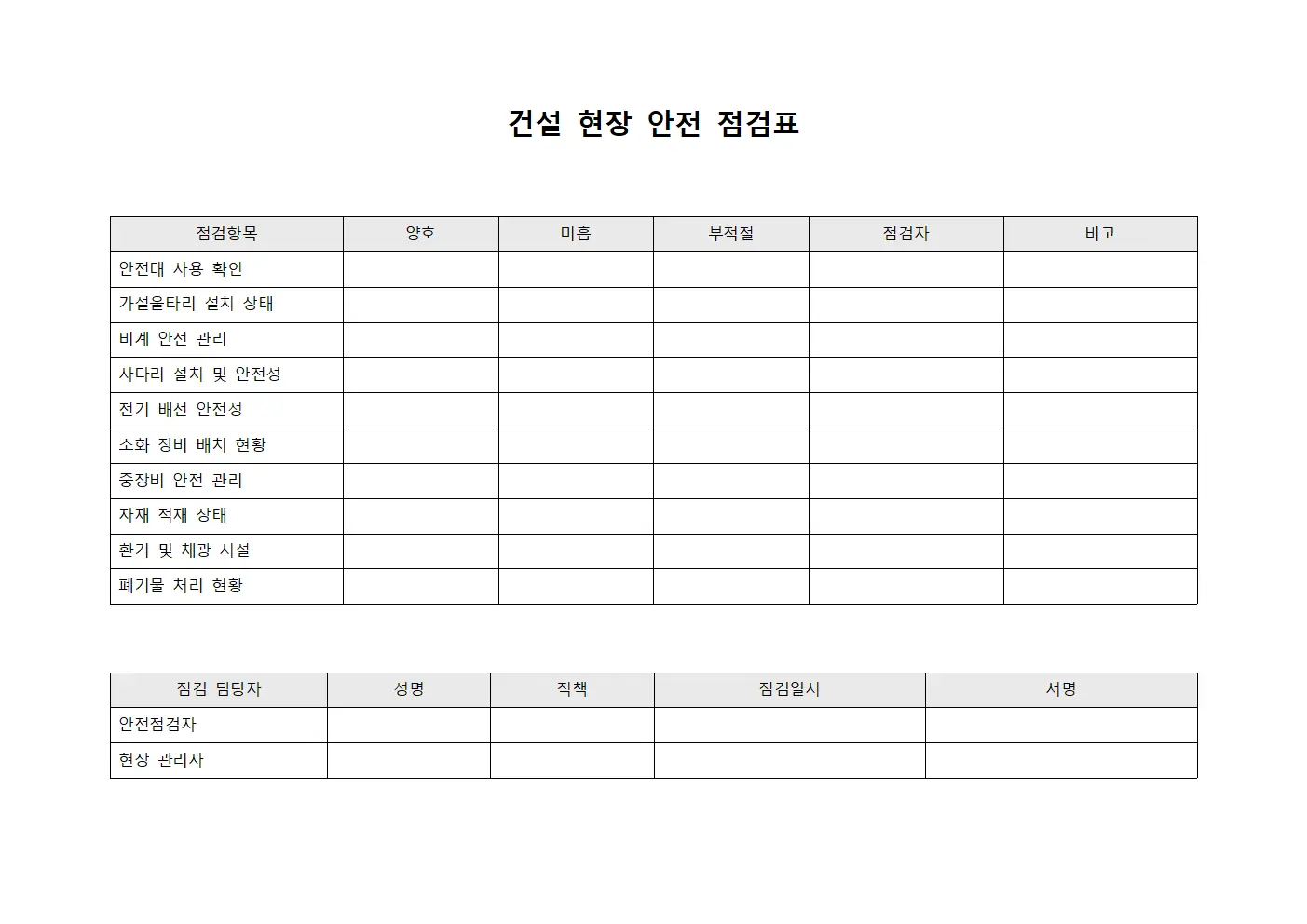 건설 현장 안전 점검표

| 점검항목 | 양호 | 미흡 | 부적절 | 점검자 | 비고 |
|---|---|---|---|---|---|
| 안전대 사용 확인 | | | | | |
| 가설울타리 설치 상태 | | | | | |
| 비계 안전 관리 | | | | | |
| 사다리 설치 및 안전성 | | | | | |
| 전기 배선 안전성 | | | | | |
| 소화 장비 배치 현황 | | | | | |
| 중장비 안전 관리 | | | | | |
| 자재 적재 상태 | | | | | |
| 환기 및 채광 시설 | | | | | |
| 폐기물 처리 현황 | | | | | |

| 점검 담당자 | 성명 | 직책 | 점검일시 | 서명 |
|---|---|---|---|---|
| 안전점검자 | | | | |
| 현장 관리자 | | | | |